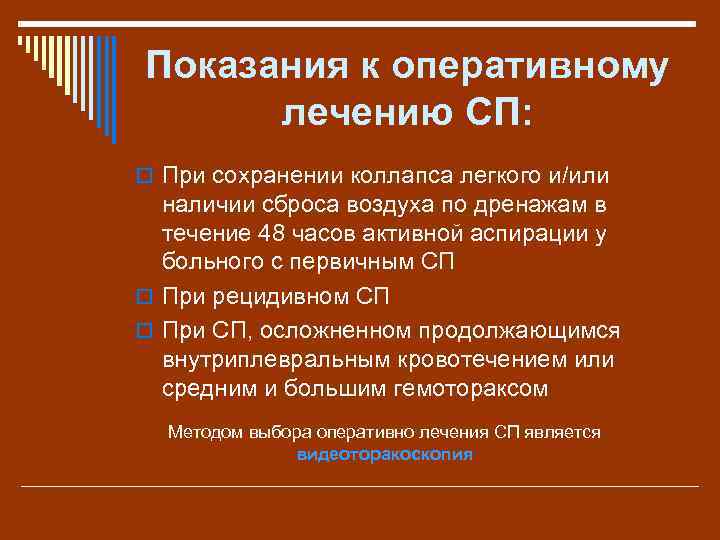 Показания к оперативному лечению СП:

При сохранении коллапса легкого и/или наличии сброса воздуха по дренажам в течение 48 часов активной аспирации у больного с первичным СП

При рецидивном СП

При СП, осложненном продолжающимся внутриплевральным кровотечением или средним и большим гемотораксом

Методом выбора оперативно лечения СП является видеоторакоскопия